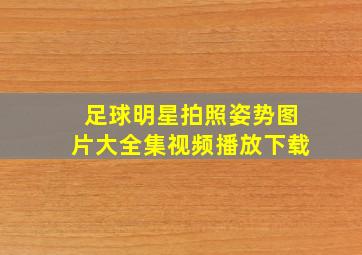 足球明星拍照姿势图片大全集视频播放下载